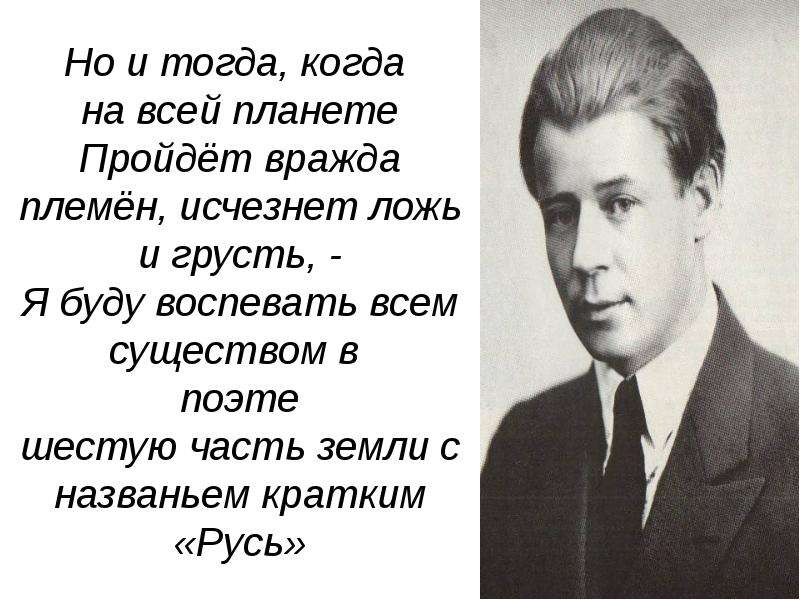 Но и тогда, когда на всей планете Пройдёт вражда племён, исчезнет ложь и грусть, -
Я буду воспевать всем существом в поэте шестую часть земли с названьем кратким «Русь»